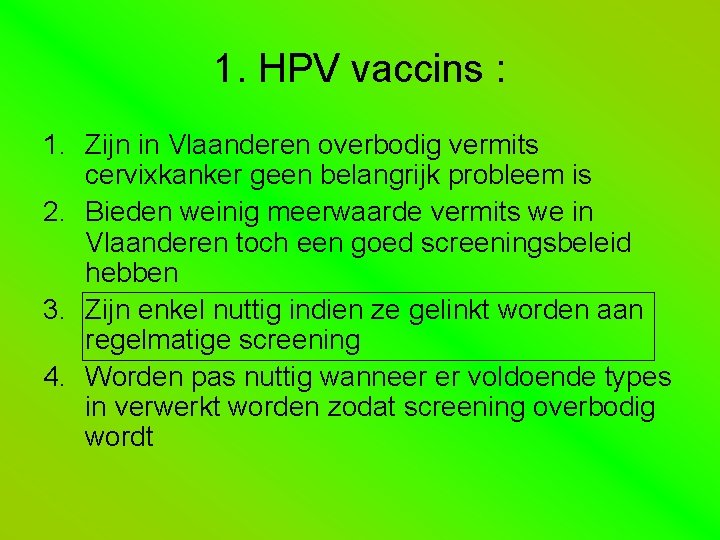 1. HPV vaccins :

1. Zijn in Vlaanderen overbodig vermits cervixkanker geen belangrijk probleem is
2. Bieden weinig meerwaarde vermits we in Vlaanderen toch een goed screeningsbeleid hebben
3. Zijn enkel nuttig indien ze gelinkt worden aan regelmatige screening
4. Worden pas nuttig wanneer er voldoende types in verwerkt worden zodat screening overbodig wordt